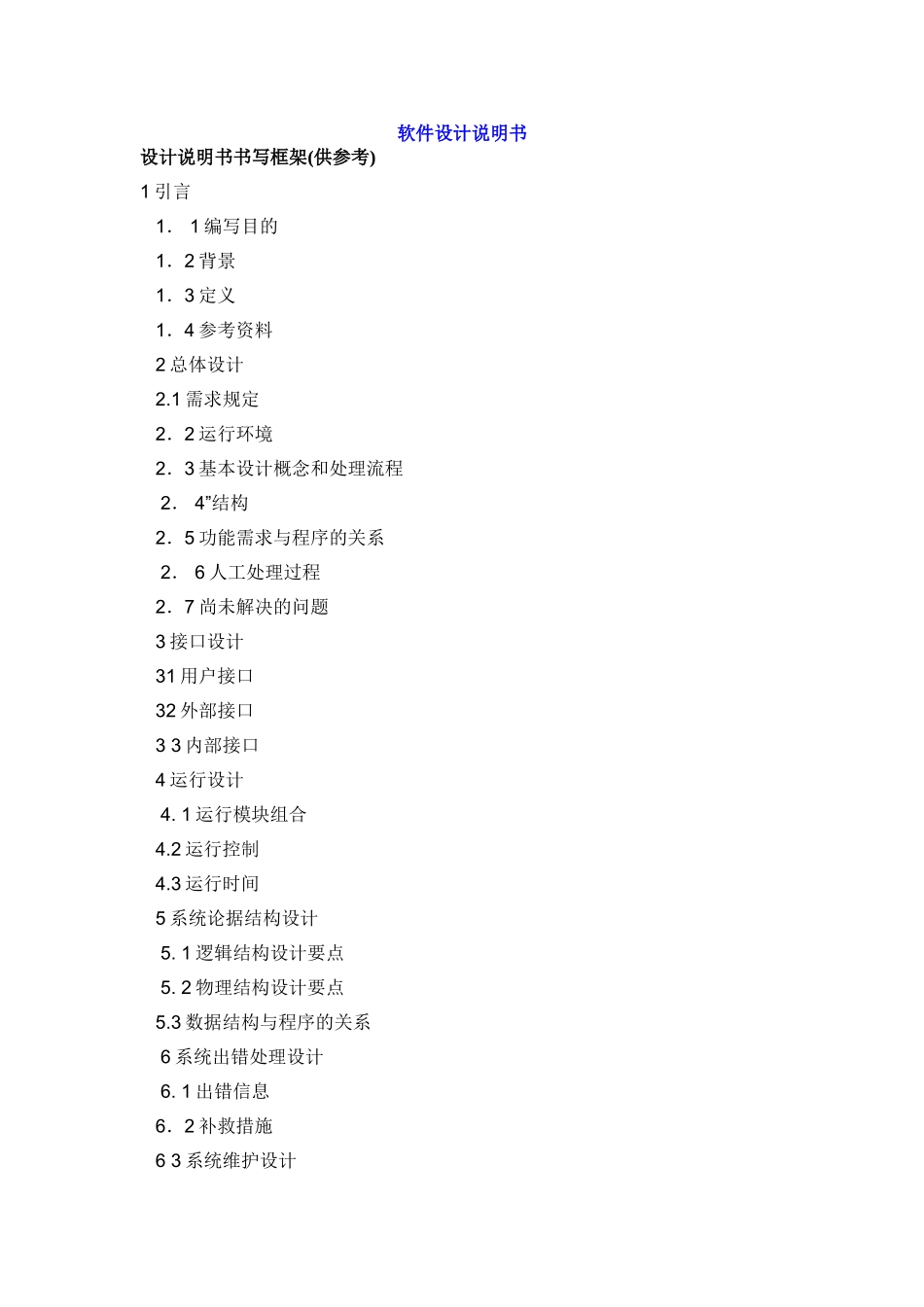 软件设计说明书

设计说明书书写框架(供参考)

1 引言

1． 1 编写目的

1．2 背景

1．3 定义

1．4 参考资料

2 总体设计

2.1 需求规定

2．2 运行环境

2．3 基本设计概念和处理流程

2． 4”结构

2．5 功能需求与程序的关系

2． 6 人工处理过程

2．7 尚未解决的问题

3 接口设计

31 用户接口

32 外部接口

3 3 内部接口

4 运行设计

4. 1 运行模块组合

4.2 运行控制

4.3 运行时间

5 系统论据结构设计

5. 1 逻辑结构设计要点

5. 2 物理结构设计要点

5.3 数据结构与程序的关系

6 系统出错处理设计

6. 1 出错信息

6．2 补救措施

6 3 系统维护设计